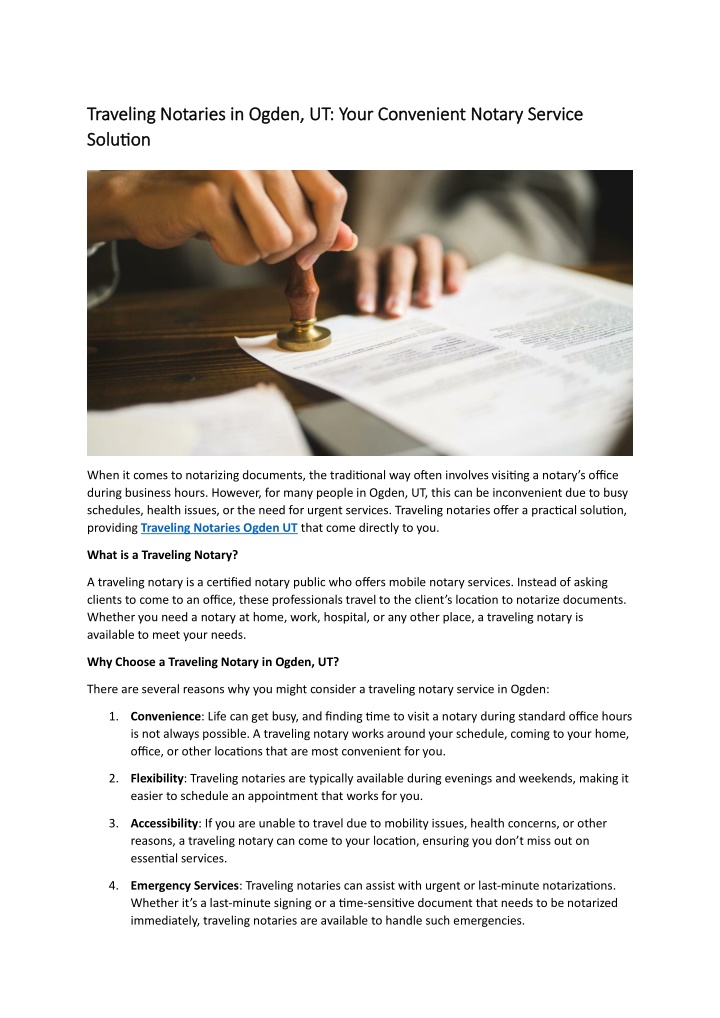 Traveling Notaries in Ogden, UT: Your Convenient Notary Service Solution

When it comes to notarizing documents, the traditional way often involves visiting a notary's office during business hours. However, for many people in Ogden, UT, this can be inconvenient due to busy schedules, health issues, or the need for urgent services. Traveling notaries offer a practical solution, providing Traveling Notaries Ogden UT that come directly to you.

What is a Traveling Notary?

A traveling notary is a certified notary public who offers mobile notary services. Instead of asking clients to come to an office, these professionals travel to the client's location to notarize documents. Whether you need a notary at home, work, hospital, or any other place, a traveling notary is available to meet your needs.

Why Choose a Traveling Notary in Ogden, UT?

There are several reasons why you might consider a traveling notary service in Ogden:

1. Convenience: Life can get busy, and finding time to visit a notary during standard office hours is not always possible. A traveling notary works around your schedule, coming to your home, office, or other locations that are most convenient for you.

2. Flexibility: Traveling notaries are typically available during evenings and weekends, making it easier to schedule an appointment that works for you.

3. Accessibility: If you are unable to travel due to mobility issues, health concerns, or other reasons, a traveling notary can come to your location, ensuring you don't miss out on essential services.

4. Emergency Services: Traveling notaries can assist with urgent or last-minute notarizations. Whether it's a last-minute signing or a time-sensitive document that needs to be notarized immediately, traveling notaries are available to handle such emergencies.